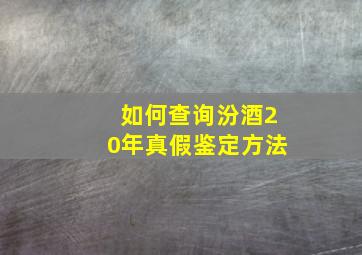 如何查询汾酒20年真假鉴定方法